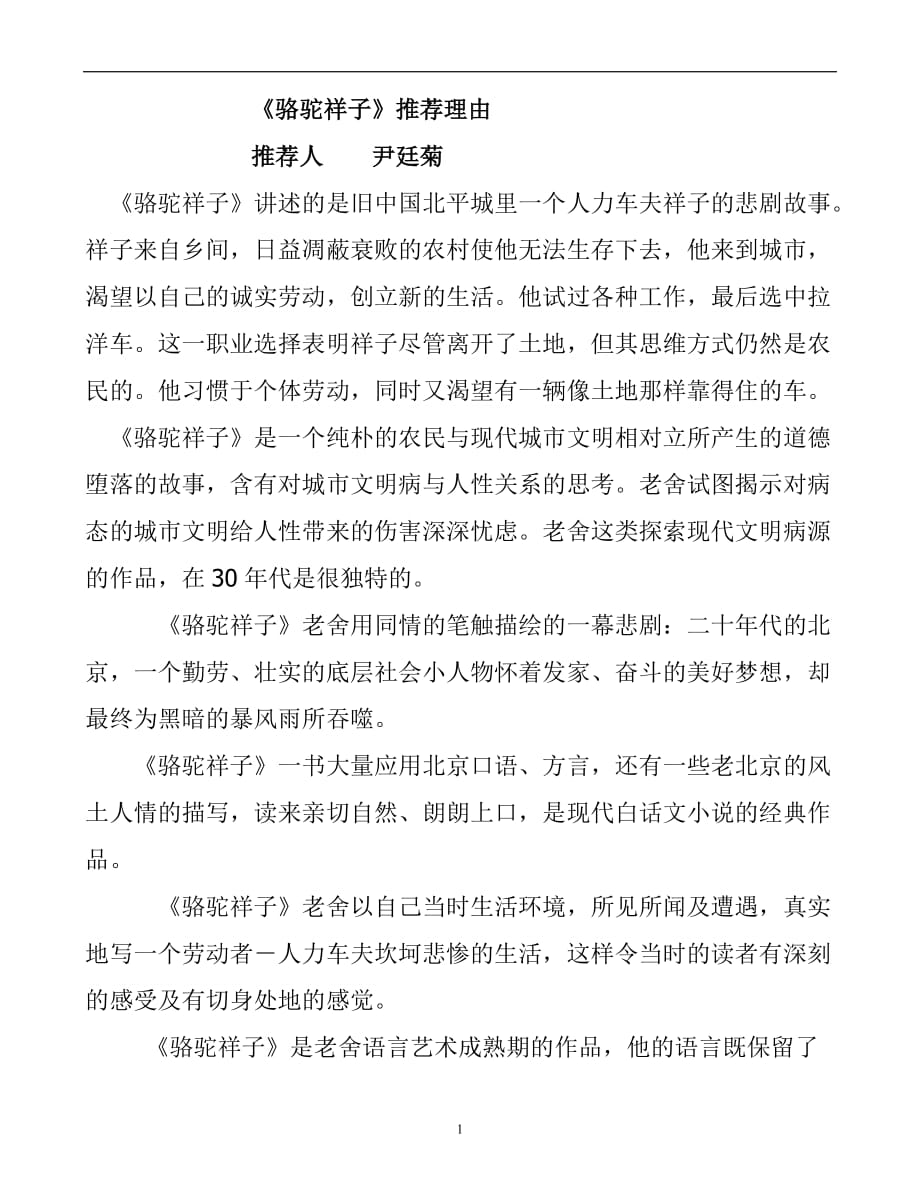 《骆驼祥子》推荐理由

推荐人　尹廷菊

《骆驼祥子》讲述的是旧中国北平城里一个人力车夫祥子的悲剧故事。祥子来自乡间，日益凋蔽衰败的农村使他无法生存下去，他来到城市，渴望以自己的诚实劳动，创立新的生活。他试过各种工作，最后选中拉洋车。这一职业选择表明祥子尽管离开了土地，但其思维方式仍然是农民的。他习惯于个体劳动，同时又渴望有一辆像土地那样靠得住的车。

《骆驼祥子》是一个纯朴的农民与现代城市文明相对立所产生的道德堕落的故事，含有对城市文明病与人性关系的思考。老舍试图揭示对病态的城市文明给人性带来的伤害深深忧虑。老舍这类探索现代文明病源的作品，在30年代是很独特的。

《骆驼祥子》老舍用同情的笔触描绘的一幕悲剧：二十年代的北京，一个勤劳、壮实的底层社会小人物怀着发家、奋斗的美好梦想，却最终为黑暗的暴风雨所吞噬。

《骆驼祥子》一书大量应用北京口语、方言，还有一些老北京的风土人情的描写，读来亲切自然、朗朗上口，是现代白话文小说的经典作品。

《骆驼祥子》老舍以自己当时生活环境，所见所闻及遭遇，真实地写一个劳动者－人力车夫坎坷悲惨的生活，这样令当时的读者有深刻的感受及有切身处地的感觉。

《骆驼祥子》是老舍语言艺术成熟期的作品，他的语言既保留了

1